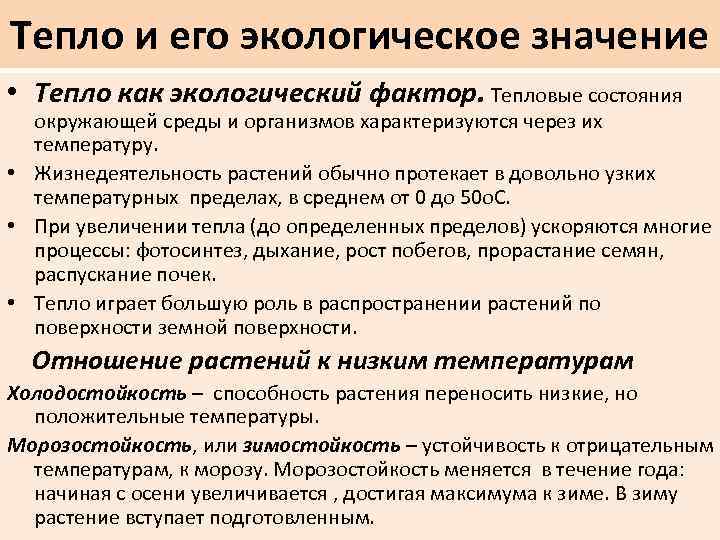 Тепло и его экологическое значение

• Тепло как экологический фактор. Тепловые состояния окружающей среды и организмов характеризуются через их температуру.
• Жизнедеятельность растений обычно протекает в довольно узких температурных пределах, в среднем от 0 до 50оС.
• При увеличении тепла (до определенных пределов) ускоряются многие процессы: фотосинтез, дыхание, рост побегов, прорастание семян, распускание почек.
• Тепло играет большую роль в распространении растений по поверхности земной поверхности.

Отношение растений к низким температурам

Холодостойкость – способность растения переносить низкие, но положительные температуры.

Морозостойкость, или зимостойкость – устойчивость к отрицательным температурам, к морозу. Морозостойкость меняется в течение года: начиная с осени увеличивается , достигая максимума к зиме. В зиму растение вступает подготовленным.